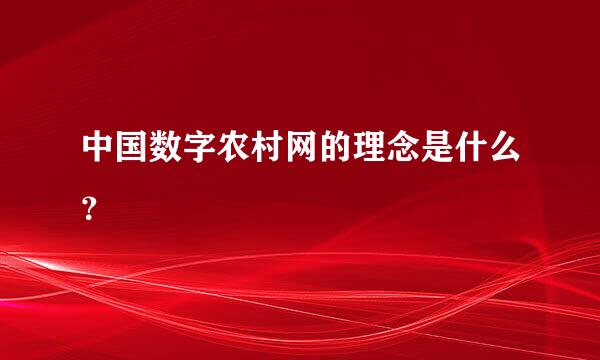 中国数字农村网的理念是什么？